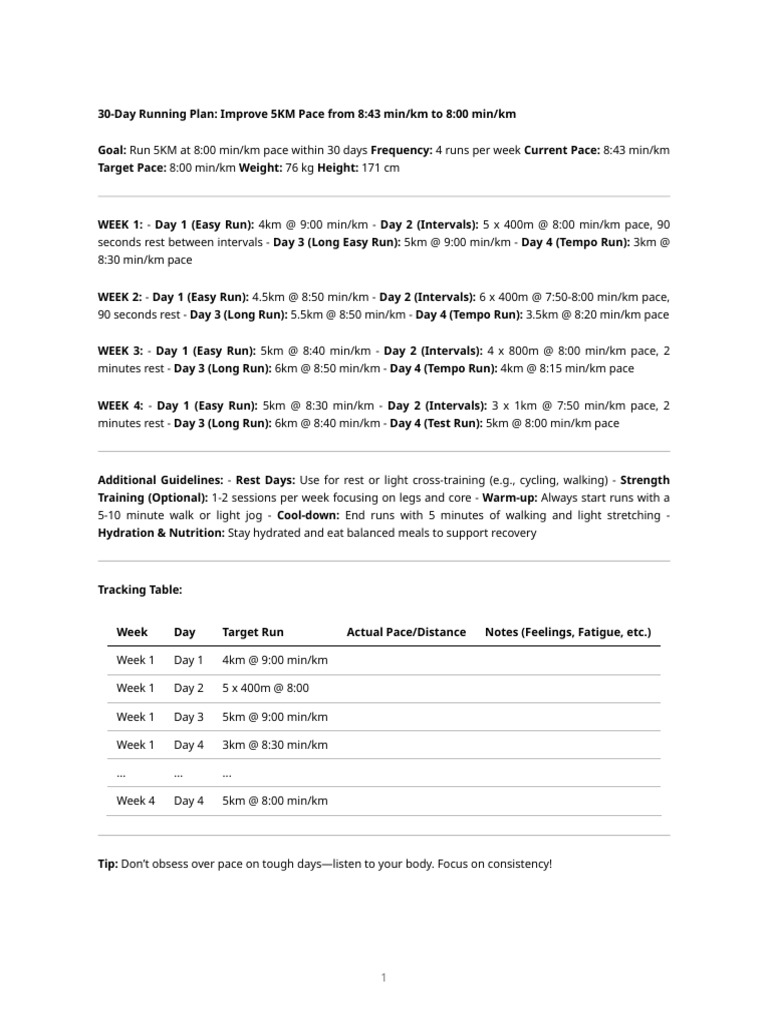 30-Day Running Plan: Improve 5KM Pace from 8:43 min/km to 8:00 min/km

Goal: Run 5KM at 8:00 min/km pace within 30 days Frequency: 4 runs per week Current Pace: 8:43 min/km Target Pace: 8:00 min/km Weight: 76 kg Height: 171 cm

WEEK 1: - Day 1 (Easy Run): 4km @ 9:00 min/km - Day 2 (Intervals): 5 x 400m @ 8:00 min/km pace, 90 seconds rest between intervals - Day 3 (Long Easy Run): 5km @ 9:00 min/km - Day 4 (Tempo Run): 3km @ 8:30 min/km pace

WEEK 2: - Day 1 (Easy Run): 4.5km @ 8:50 min/km - Day 2 (Intervals): 6 x 400m @ 7:50-8:00 min/km pace, 90 seconds rest - Day 3 (Long Run): 5.5km @ 8:50 min/km - Day 4 (Tempo Run): 3.5km @ 8:20 min/km pace

WEEK 3: - Day 1 (Easy Run): 5km @ 8:40 min/km - Day 2 (Intervals): 4 x 800m @ 8:00 min/km pace, 2 minutes rest - Day 3 (Long Run): 6km @ 8:50 min/km - Day 4 (Tempo Run): 4km @ 8:15 min/km pace

WEEK 4: - Day 1 (Easy Run): 5km @ 8:30 min/km - Day 2 (Intervals): 3 x 1km @ 7:50 min/km pace, 2 minutes rest - Day 3 (Long Run): 6km @ 8:40 min/km - Day 4 (Test Run): 5km @ 8:00 min/km pace

Additional Guidelines: - Rest Days: Use for rest or light cross-training (e.g., cycling, walking) - Strength Training (Optional): 1-2 sessions per week focusing on legs and core - Warm-up: Always start runs with a 5-10 minute walk or light jog - Cool-down: End runs with 5 minutes of walking and light stretching - Hydration & Nutrition: Stay hydrated and eat balanced meals to support recovery

Tracking Table:

| Week | Day | Target Run | Actual Pace/Distance | Notes (Feelings, Fatigue, etc.) |
|---|---|---|---|---|
| Week 1 | Day 1 | 4km @ 9:00 min/km | | |
| Week 1 | Day 2 | 5 x 400m @ 8:00 | | |
| Week 1 | Day 3 | 5km @ 9:00 min/km | | |
| Week 1 | Day 4 | 3km @ 8:30 min/km | | |
| ... | ... | ... | | |
| Week 4 | Day 4 | 5km @ 8:00 min/km | | |

Tip: Don't obsess over pace on tough days—listen to your body. Focus on consistency!

1